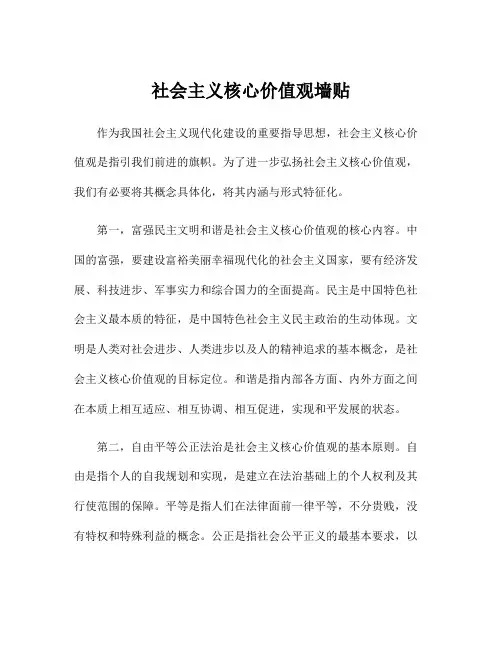 社会主义核心价值观墙贴

作为我国社会主义现代化建设的重要指导思想，社会主义核心价值观是指引我们前进的旗帜。为了进一步弘扬社会主义核心价值观，我们有必要将其概念具体化，将其内涵与形式特征化。

第一，富强民主文明和谐是社会主义核心价值观的核心内容。中国的富强，要建设富裕美丽幸福现代化的社会主义国家，要有经济发展、科技进步、军事实力和综合国力的全面提高。民主是中国特色社会主义最本质的特征，是中国特色社会主义民主政治的生动体现。文明是人类对社会进步、人类进步以及人的精神追求的基本概念，是社会主义核心价值观的目标定位。和谐是指内部各方面、内外方面之间在本质上相互适应、相互协调、相互促进，实现和平发展的状态。

第二，自由平等公正法治是社会主义核心价值观的基本原则。自由是指个人的自我规划和实现，是建立在法治基础上的个人权利及其行使范围的保障。平等是指人们在法律面前一律平等，不分贵贱，没有特权和特殊利益的概念。公正是指社会公平正义的最基本要求，以